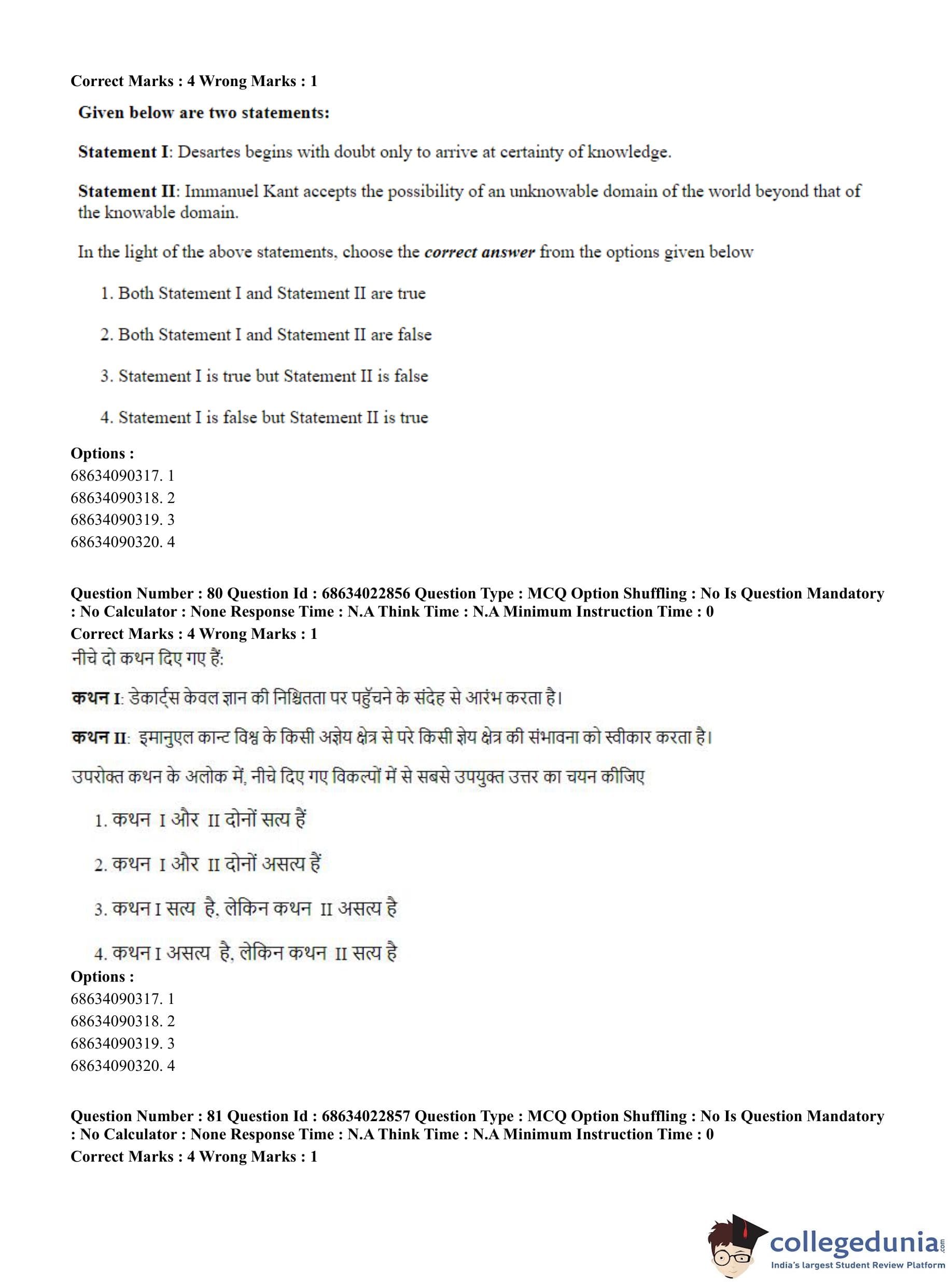 Correct Marks : 4 Wrong Marks : 1

Given below are two statements:

Statement I: Desartes begins with doubt only to arrive at certainty of knowledge.

Statement II: Immanuel Kant accepts the possibility of an unknowable domain of the world beyond that of the knowable domain.

In the light of the above statements, choose the correct answer from the options given below

1. Both Statement I and Statement II are true

2. Both Statement I and Statement II are false

3. Statement I is true but Statement II is false

4. Statement I is false but Statement II is true

Options :
68634090317. 1
68634090318. 2
68634090319. 3
68634090320. 4

Question Number : 80 Question Id : 68634022856 Question Type : MCQ Option Shuffling : No Is Question Mandatory : No Calculator : None Response Time : N.A Think Time : N.A Minimum Instruction Time : 0
Correct Marks : 4 Wrong Marks : 1
नीचे दो कथन दिए गए हैं:

कथन I: डेकार्ट्स केवल ज्ञान की निश्चितता पर पहुँचने के संदेह से आरंभ करता है।

कथन II: इमानुएल कान्ट विश्व के किसी अज्ञेय क्षेत्र से परे किसी ज्ञेय क्षेत्र की संभावना को स्वीकार करता है।

उपरोक्त कथन के अलोक में, नीचे दिए गए विकल्पों में से सबसे उपयुक्त उत्तर का चयन कीजिए

1. कथन I और II दोनों सत्य हैं

2. कथन I और II दोनों असत्य हैं

3. कथन I सत्य है, लेकिन कथन II असत्य है

4. कथन I असत्य है, लेकिन कथन II सत्य है
Options :
68634090317. 1
68634090318. 2
68634090319. 3
68634090320. 4

Question Number : 81 Question Id : 68634022857 Question Type : MCQ Option Shuffling : No Is Question Mandatory : No Calculator : None Response Time : N.A Think Time : N.A Minimum Instruction Time : 0
Correct Marks : 4 Wrong Marks : 1

collegedunia.com
India's largest Student Review Platform